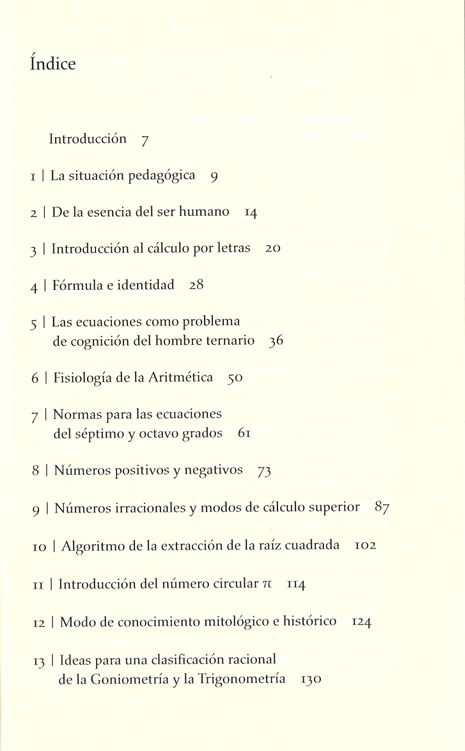 Índice

Introducción 7

1 | La situación pedagógica 9

2 | De la esencia del ser humano 14

3 | Introducción al cálculo por letras 20

4 | Fórmula e identidad 28

5 | Las ecuaciones como problema de cognición del hombre ternario 36

6 | Fisiología de la Aritmética 50

7 | Normas para las ecuaciones del séptimo y octavo grados 61

8 | Números positivos y negativos 73

9 | Números irracionales y modos de cálculo superior 87

10 | Algoritmo de la extracción de la raíz cuadrada 102

11 | Introducción del número circular $\pi$ 114

12 | Modo de conocimiento mitológico e histórico 124

13 | Ideas para una clasificación racional de la Goniometría y la Trigonometría 130